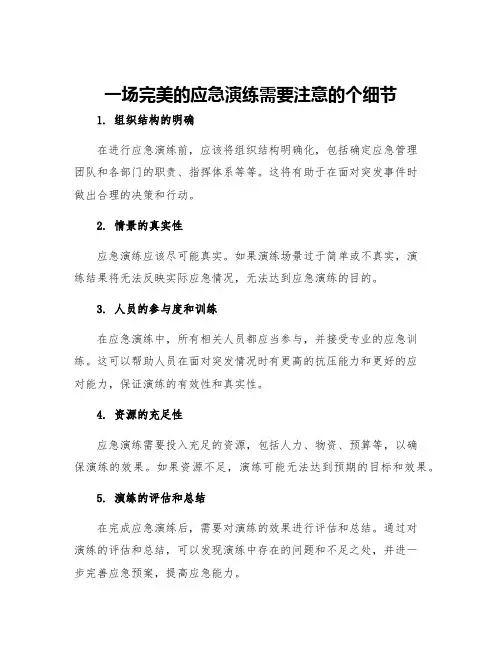 一场完美的应急演练需要注意的个细节

1. 组织结构的明确

在进行应急演练前，应该将组织结构明确化，包括确定应急管理团队和各部门的职责、指挥体系等等。这将有助于在面对突发事件时做出合理的决策和行动。

2. 情景的真实性

应急演练应该尽可能真实。如果演练场景过于简单或不真实，演练结果将无法反映实际应急情况，无法达到应急演练的目的。

3. 人员的参与度和训练

在应急演练中，所有相关人员都应当参与，并接受专业的应急训练。这可以帮助人员在面对突发情况时有更高的抗压能力和更好的应对能力，保证演练的有效性和真实性。

4. 资源的充足性

应急演练需要投入充足的资源，包括人力、物资、预算等，以确保演练的效果。如果资源不足，演练可能无法达到预期的目标和效果。

5. 演练的评估和总结

在完成应急演练后，需要对演练的效果进行评估和总结。通过对演练的评估和总结，可以发现演练中存在的问题和不足之处，并进一步完善应急预案，提高应急能力。